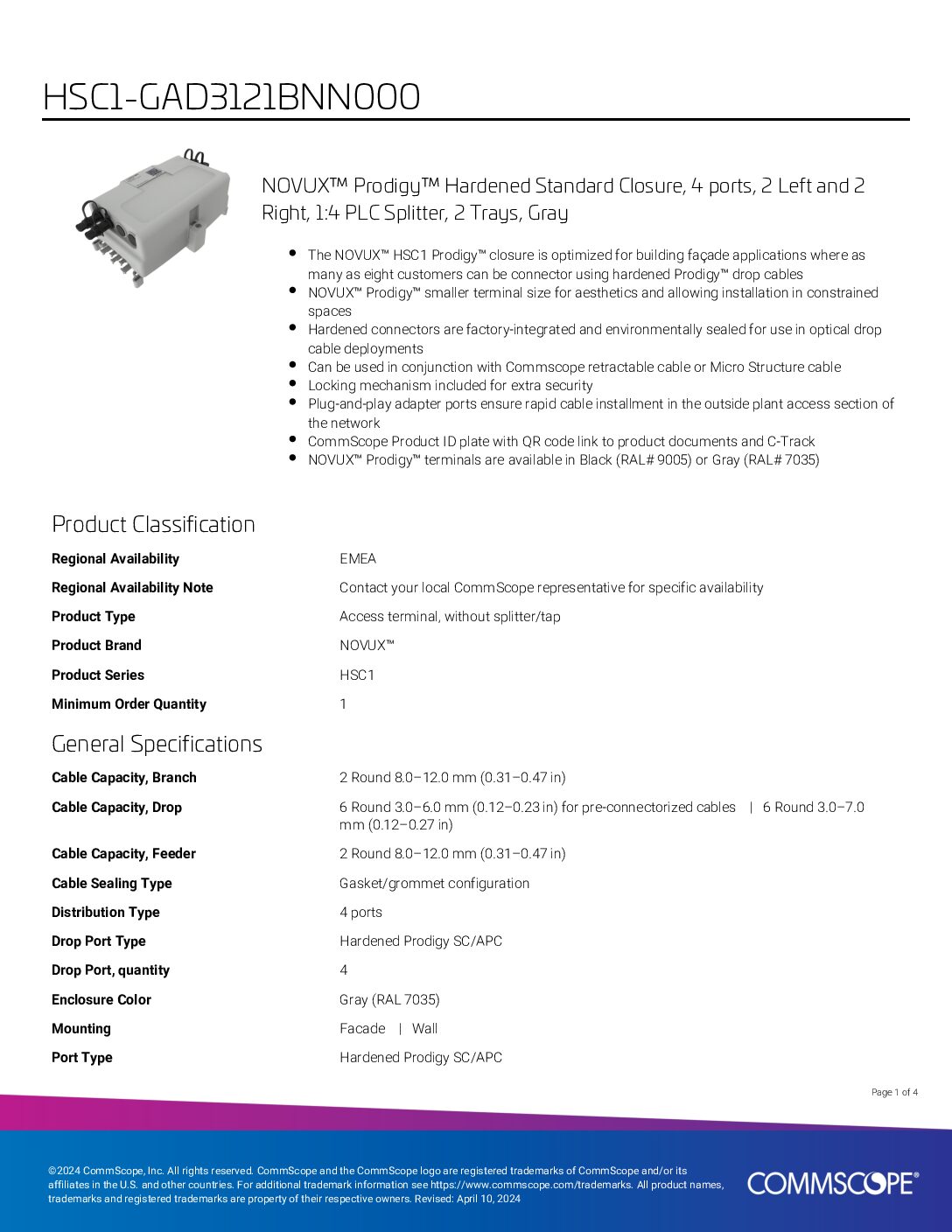 HSC1-GAD3121BNN000

NOVUX™ Prodigy™ Hardened Standard Closure, 4 ports, 2 Left and 2 Right, 1:4 PLC Splitter, 2 Trays, Gray

- The NOVUX™ HSC1 Prodigy™ closure is optimized for building façade applications where as many as eight customers can be connector using hardened Prodigy™ drop cables
- NOVUX™ Prodigy™ smaller terminal size for aesthetics and allowing installation in constrained spaces
- Hardened connectors are factory-integrated and environmentally sealed for use in optical drop cable deployments
- Can be used in conjunction with Commscope retractable cable or Micro Structure cable
- Locking mechanism included for extra security
- Plug-and-play adapter ports ensure rapid cable installment in the outside plant access section of the network
- CommScope Product ID plate with QR code link to product documents and C-Track
- NOVUX™ Prodigy™ terminals are available in Black (RAL# 9005) or Gray (RAL# 7035)

Product Classification

| | |
|---|---|
| Regional Availability | EMEA |
| Regional Availability Note | Contact your local CommScope representative for specific availability |
| Product Type | Access terminal, without splitter/tap |
| Product Brand | NOVUX™ |
| Product Series | HSC1 |
| Minimum Order Quantity | 1 |

General Specifications

| | |
|---|---|
| Cable Capacity, Branch | 2 Round 8.0–12.0 mm (0.31–0.47 in) |
| Cable Capacity, Drop | 6 Round 3.0–6.0 mm (0.12–0.23 in) for pre-connectorized cables \| 6 Round 3.0–7.0 mm (0.12–0.27 in) |
| Cable Capacity, Feeder | 2 Round 8.0–12.0 mm (0.31–0.47 in) |
| Cable Sealing Type | Gasket/grommet configuration |
| Distribution Type | 4 ports |
| Drop Port Type | Hardened Prodigy SC/APC |
| Drop Port, quantity | 4 |
| Enclosure Color | Gray (RAL 7035) |
| Mounting | Facade \| Wall |
| Port Type | Hardened Prodigy SC/APC |

Page 1 of 4

©2024 CommScope, Inc. All rights reserved. CommScope and the CommScope logo are registered trademarks of CommScope and/or its affiliates in the U.S. and other countries. For additional trademark information see https://www.commscope.com/trademarks. All product names, trademarks and registered trademarks are property of their respective owners. Revised: April 10, 2024

COMMSCOPE®